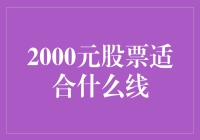 2000元股票适合什么线